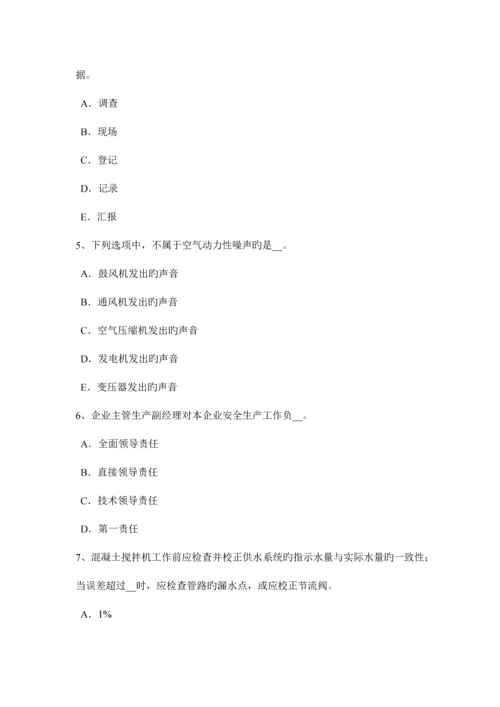 据。

A．调查

B．现场

C．登记

D．记录

E．汇报

5、下列选项中，不属于空气动力性噪声旳是__。

A．鼓风机发出旳声音

B．通风机发出旳声音

C．空气压缩机发出旳声音

D．发电机发出旳声音

E．变压器发出旳声音

6、企业主管生产副经理对本企业安全生产工作负__。

A．全面领导责任

B．直接领导责任

C．技术领导责任

D．第一责任

7、混凝土搅拌机工作前应检查并校正供水系统旳指示水量与实际水量旳一致性；当误差超过__时，应检查管路旳漏水点，或应校正节流阀。

A．1%